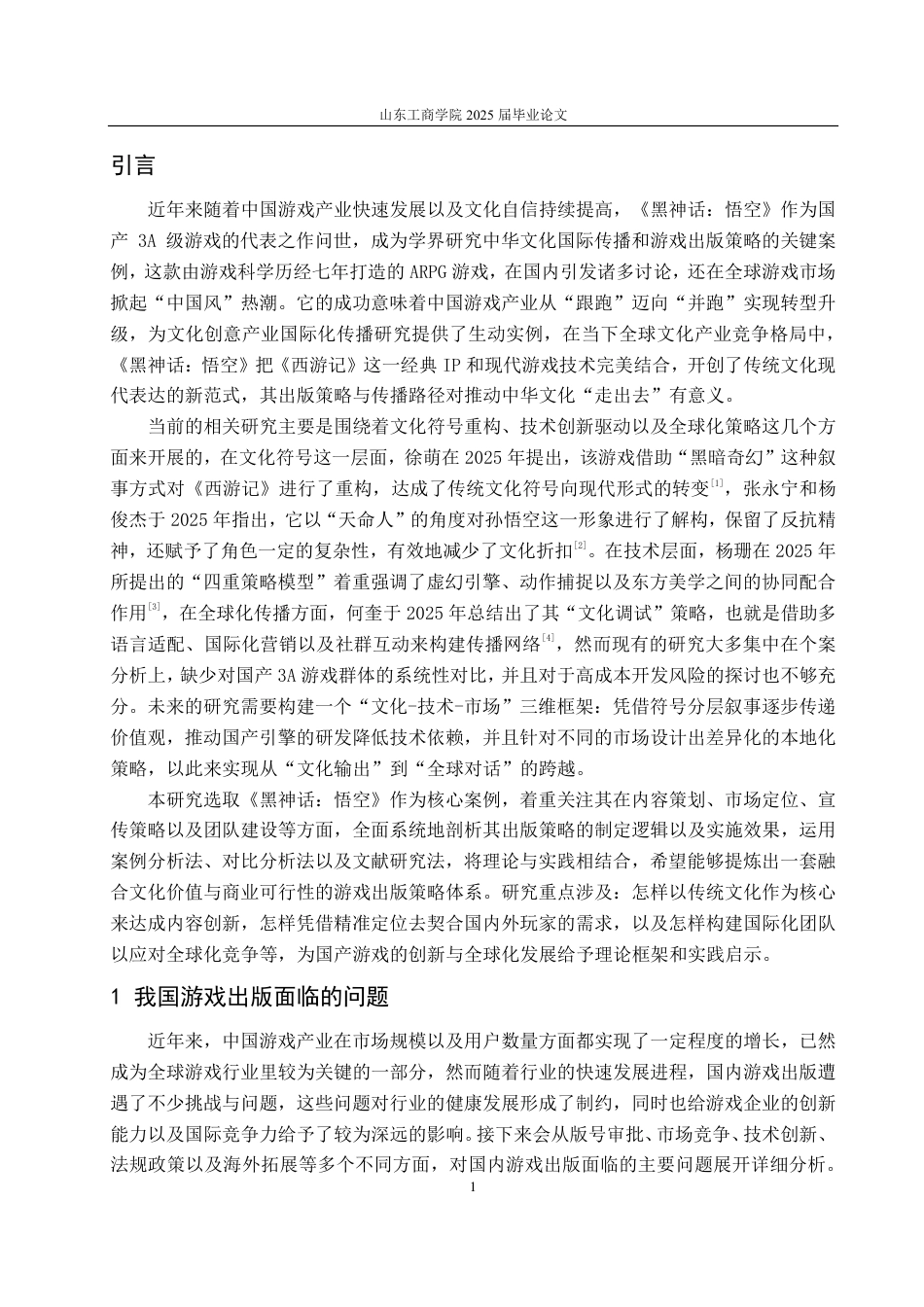 山东工商学院 2025 届毕业论文

引言

近年来随着中国游戏产业快速发展以及文化自信持续提高，《黑神话：悟空》作为国产 3A 级游戏的代表之作问世，成为学界研究中华文化国际传播和游戏出版策略的关键案例，这款由游戏科学历经七年打造的 ARPG 游戏，在国内引发诸多讨论，还在全球游戏市场掀起“中国风”热潮。它的成功意味着中国游戏产业从“跟跑”迈向“并跑”实现转型升级，为文化创意产业国际化传播研究提供了生动实例，在当下全球文化产业竞争格局中，《黑神话：悟空》把《西游记》这一经典 IP 和现代游戏技术完美结合，开创了传统文化现代表达的新范式，其出版策略与传播路径对推动中华文化“走出去”有意义。

当前的相关研究主要是围绕着文化符号重构、技术创新驱动以及全球化策略这几个方面来开展的，在文化符号这一层面，徐萌在 2025 年提出，该游戏借助“黑暗奇幻”这种叙事方式对《西游记》进行了重构，达成了传统文化符号向现代形式的转变$^{[1]}$，张永宁和杨俊杰于 2025 年指出，它以“天命人”的角度对孙悟空这一形象进行了解构，保留了反抗精神，还赋予了角色一定的复杂性，有效地减少了文化折扣$^{[2]}$。在技术层面，杨珊在 2025 年所提出的“四重策略模型”着重强调了虚幻引擎、动作捕捉以及东方美学之间的协同配合作用$^{[3]}$，在全球化传播方面，何奎于 2025 年总结出了其“文化调试”策略，也就是借助多语言适配、国际化营销以及社群互动来构建传播网络$^{[4]}$，然而现有的研究大多集中在个案分析上，缺少对国产 3A 游戏群体的系统性对比，并且对于高成本开发风险的探讨也不够充分。未来的研究需要构建一个“文化-技术-市场”三维框架：凭借符号分层叙事逐步传递价值观，推动国产引擎的研发降低技术依赖，并且针对不同的市场设计出差异化的本地化策略，以此来实现从“文化输出”到“全球对话”的跨越。

本研究选取《黑神话：悟空》作为核心案例，着重关注其在内容策划、市场定位、宣传策略以及团队建设等方面，全面系统地剖析其出版策略的制定逻辑以及实施效果，运用案例分析法、对比分析法以及文献研究法，将理论与实践相结合，希望能够提炼出一套融合文化价值与商业可行性的游戏出版策略体系。研究重点涉及：怎样以传统文化作为核心来达成内容创新，怎样凭借精准定位去契合国内外玩家的需求，以及怎样构建国际化团队以应对全球化竞争等，为国产游戏的创新与全球化发展给予理论框架和实践启示。

1 我国游戏出版面临的问题

近年来，中国游戏产业在市场规模以及用户数量方面都实现了一定程度的增长，已然成为全球游戏行业里较为关键的一部分，然而随着行业的快速发展进程，国内游戏出版遭遇了不少挑战与问题，这些问题对行业的健康发展形成了制约，同时也给游戏企业的创新能力以及国际竞争力给予了较为深远的影响。接下来会从版号审批、市场竞争、技术创新、法规政策以及海外拓展等多个不同方面，对国内游戏出版面临的主要问题展开详细分析。

1